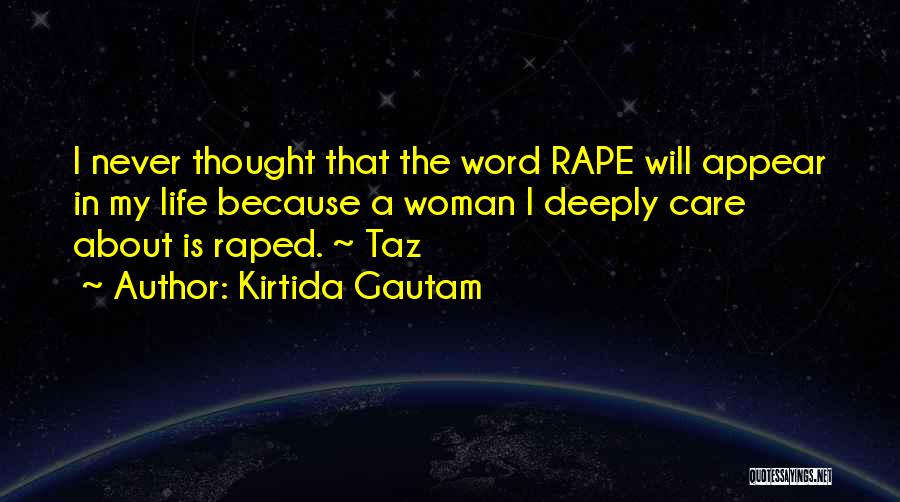 I never thought that the word RAPE will appear in my life because a woman I deeply care about is raped. ~ Taz
~ Author: Kirtida Gautam

QUOTESSAYINGS.NET